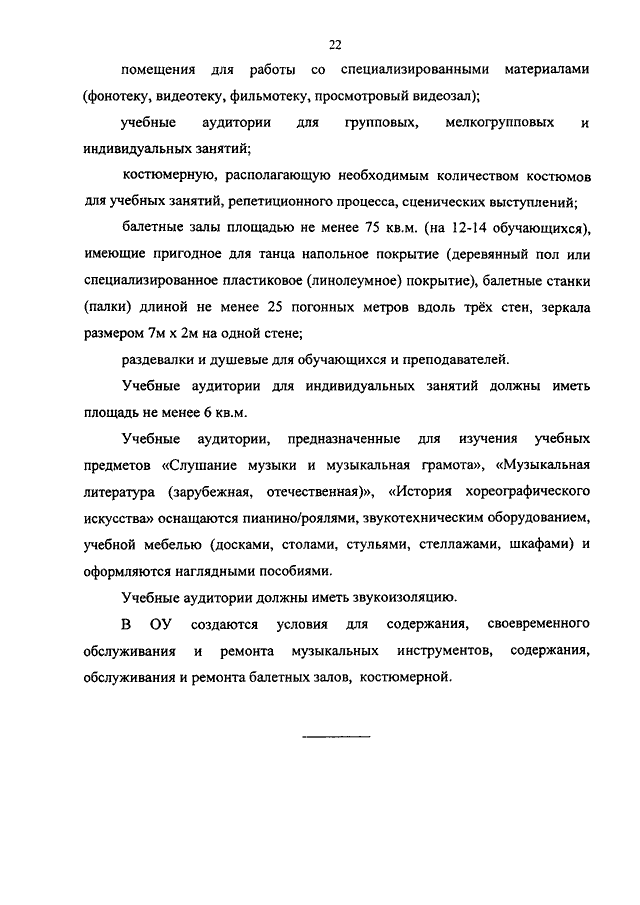 22

помещения для работы со специализированными материалами (фонотеку, видеотеку, фильмотеку, просмотровый видеозал);

учебные аудитории для групповых, мелкогрупповых и индивидуальных занятий;

костюмерную, располагающую необходимым количеством костюмов для учебных занятий, репетиционного процесса, сценических выступлений;

балетные залы площадью не менее 75 кв.м. (на 12-14 обучающихся), имеющие пригодное для танца напольное покрытие (деревянный пол или специализированное пластиковое (линолеумное) покрытие), балетные станки (палки) длиной не менее 25 погонных метров вдоль трёх стен, зеркала размером 7м х 2м на одной стене;

раздевалки и душевые для обучающихся и преподавателей.

Учебные аудитории для индивидуальных занятий должны иметь площадь не менее 6 кв.м.

Учебные аудитории, предназначенные для изучения учебных предметов «Слушание музыки и музыкальная грамота», «Музыкальная литература (зарубежная, отечественная)», «История хореографического искусства» оснащаются пианино/роялями, звукотехническим оборудованием, учебной мебелью (досками, столами, стульями, стеллажами, шкафами) и оформляются наглядными пособиями.

Учебные аудитории должны иметь звукоизоляцию.

В ОУ создаются условия для содержания, своевременного обслуживания и ремонта музыкальных инструментов, содержания, обслуживания и ремонта балетных залов, костюмерной.